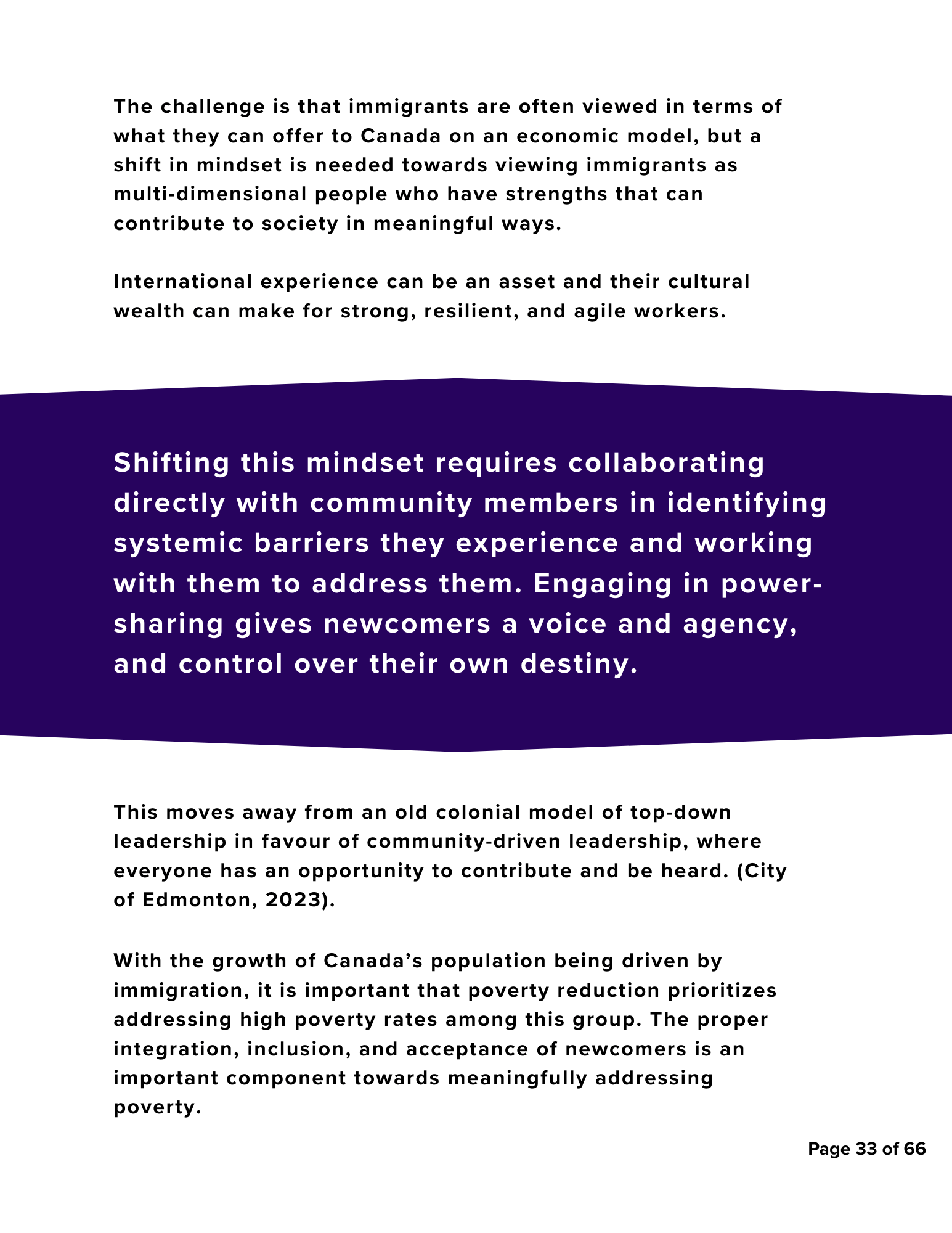 The challenge is that immigrants are often viewed in terms of what they can offer to Canada on an economic model, but a shift in mindset is needed towards viewing immigrants as multi-dimensional people who have strengths that can contribute to society in meaningful ways.

International experience can be an asset and their cultural wealth can make for strong, resilient, and agile workers.

Shifting this mindset requires collaborating directly with community members in identifying systemic barriers they experience and working with them to address them. Engaging in power-sharing gives newcomers a voice and agency, and control over their own destiny.

This moves away from an old colonial model of top-down leadership in favour of community-driven leadership, where everyone has an opportunity to contribute and be heard. (City of Edmonton, 2023).

With the growth of Canada's population being driven by immigration, it is important that poverty reduction prioritizes addressing high poverty rates among this group. The proper integration, inclusion, and acceptance of newcomers is an important component towards meaningfully addressing poverty.

Page 33 of 66